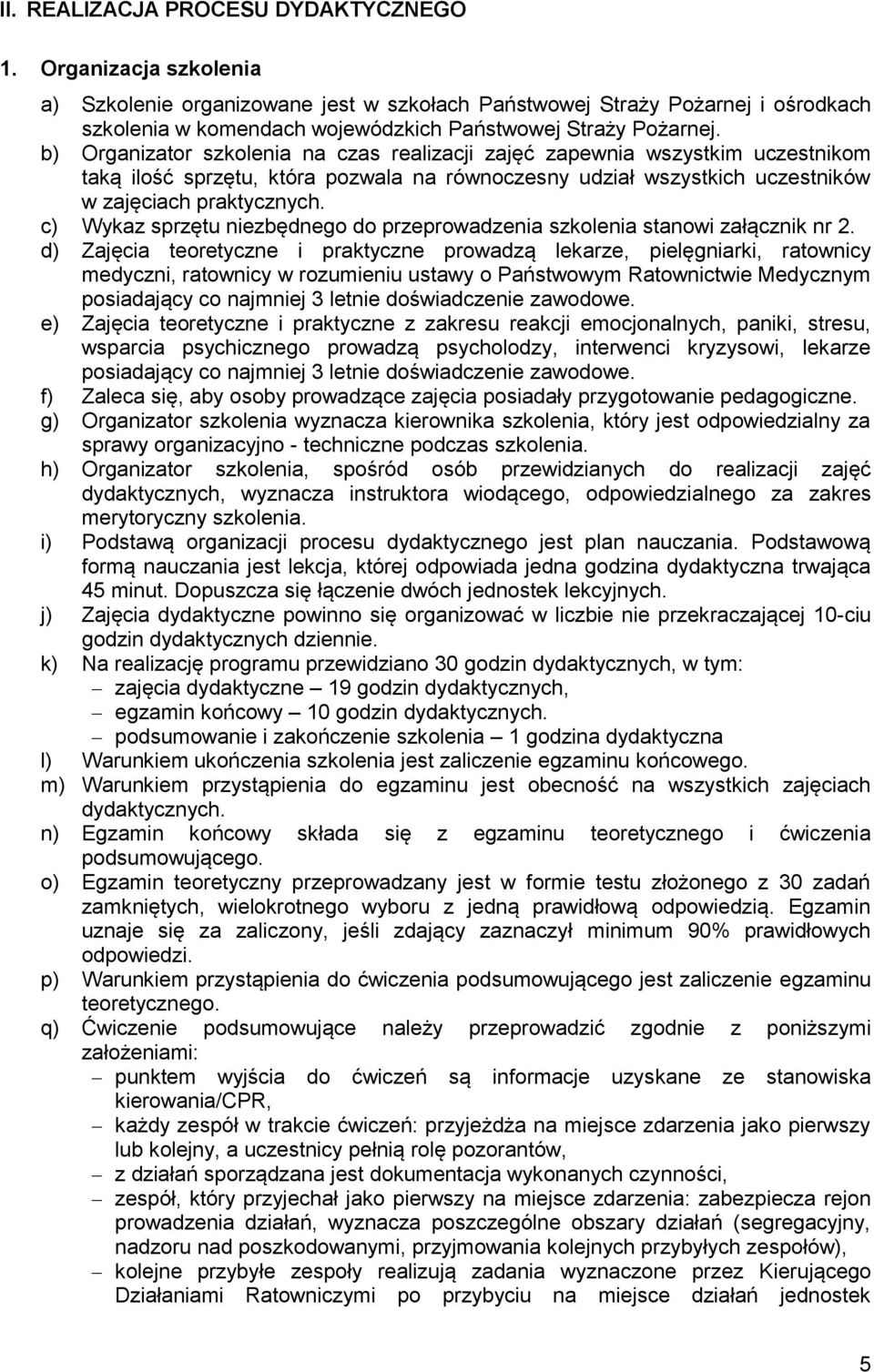 II. REALIZACJA PROCESU DYDAKTYCZNEGO

1. Organizacja szkolenia

a) Szkolenie organizowane jest w szkołach Państwowej Straży Pożarnej i ośrodkach szkolenia w komendach wojewódzkich Państwowej Straży Pożarnej.
b) Organizator szkolenia na czas realizacji zajęć zapewnia wszystkim uczestnikom taką ilość sprzętu, która pozwala na równoczesny udział wszystkich uczestników w zajęciach praktycznych.
c) Wykaz sprzętu niezbędnego do przeprowadzenia szkolenia stanowi załącznik nr 2.
d) Zajęcia teoretyczne i praktyczne prowadzą lekarze, pielęgniarki, ratownicy medyczni, ratownicy w rozumieniu ustawy o Państwowym Ratownictwie Medycznym posiadający co najmniej 3 letnie doświadczenie zawodowe.
e) Zajęcia teoretyczne i praktyczne z zakresu reakcji emocjonalnych, paniki, stresu, wsparcia psychicznego prowadzą psycholodzy, interwenci kryzysowi, lekarze posiadający co najmniej 3 letnie doświadczenie zawodowe.
f) Zaleca się, aby osoby prowadzące zajęcia posiadały przygotowanie pedagogiczne.
g) Organizator szkolenia wyznacza kierownika szkolenia, który jest odpowiedzialny za sprawy organizacyjno - techniczne podczas szkolenia.
h) Organizator szkolenia, spośród osób przewidzianych do realizacji zajęć dydaktycznych, wyznacza instruktora wiodącego, odpowiedzialnego za zakres merytoryczny szkolenia.
i) Podstawą organizacji procesu dydaktycznego jest plan nauczania. Podstawową formą nauczania jest lekcja, której odpowiada jedna godzina dydaktyczna trwająca 45 minut. Dopuszcza się łączenie dwóch jednostek lekcyjnych.
j) Zajęcia dydaktyczne powinno się organizować w liczbie nie przekraczającej 10-ciu godzin dydaktycznych dziennie.
k) Na realizację programu przewidziano 30 godzin dydaktycznych, w tym:
– zajęcia dydaktyczne – 19 godzin dydaktycznych,
– egzamin końcowy – 10 godzin dydaktycznych.
– podsumowanie i zakończenie szkolenia – 1 godzina dydaktyczna
l) Warunkiem ukończenia szkolenia jest zaliczenie egzaminu końcowego.
m) Warunkiem przystąpienia do egzaminu jest obecność na wszystkich zajęciach dydaktycznych.
n) Egzamin końcowy składa się z egzaminu teoretycznego i ćwiczenia podsumowującego.
o) Egzamin teoretyczny przeprowadzany jest w formie testu złożonego z 30 zadań zamkniętych, wielokrotnego wyboru z jedną prawidłową odpowiedzią. Egzamin uznaje się za zaliczony, jeśli zdający zaznaczył minimum 90% prawidłowych odpowiedzi.
p) Warunkiem przystąpienia do ćwiczenia podsumowującego jest zaliczenie egzaminu teoretycznego.
q) Ćwiczenie podsumowujące należy przeprowadzić zgodnie z poniższymi założeniami:
– punktem wyjścia do ćwiczeń są informacje uzyskane ze stanowiska kierowania/CPR,
– każdy zespół w trakcie ćwiczeń: przyjeżdża na miejsce zdarzenia jako pierwszy lub kolejny, a uczestnicy pełnią rolę pozorantów,
– z działań sporządzana jest dokumentacja wykonanych czynności,
– zespół, który przyjechał jako pierwszy na miejsce zdarzenia: zabezpiecza rejon prowadzenia działań, wyznacza poszczególne obszary działań (segregacyjny, nadzoru nad poszkodowanymi, przyjmowania kolejnych przybyłych zespołów),
– kolejne przybyłe zespoły realizują zadania wyznaczone przez Kierującego Działaniami Ratowniczymi po przybyciu na miejsce działań jednostek

5